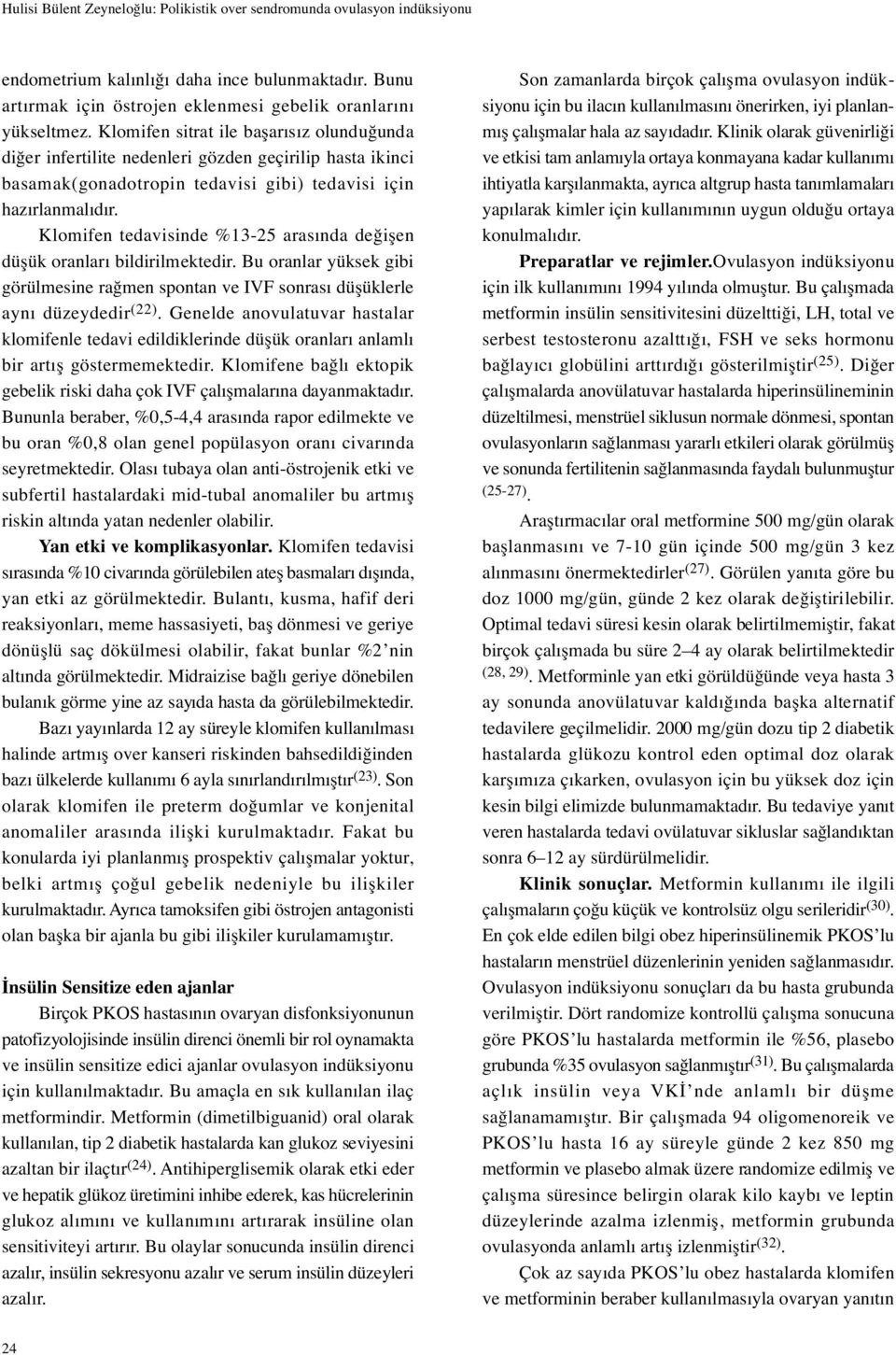 Hulisi Bülent Zeyneloğlu: Polikistik over sendromunda ovulasyon indüksiyonu

endometrium kalınlığı daha ince bulunmaktadır. Bunu artırmak için östrojen eklenmesi gebelik oranlarını yükseltmez. Klomifen sitrat ile başarısız olunduğunda diğer infertilite nedenleri gözden geçirilip hasta ikinci basamak(gonadotropin tedavisi gibi) tedavisi için hazırlanmalıdır.

Klomifen tedavisinde %13-25 arasında değişen düşük oranları bildirilmektedir. Bu oranlar yüksek gibi görülmesine rağmen spontan ve IVF sonrası düşüklerle aynı düzeydedir$^{(22)}$. Genelde anovulatuvar hastalar klomifenle tedavi edildiklerinde düşük oranları anlamlı bir artış göstermemektedir. Klomifene bağlı ektopik gebelik riski daha çok IVF çalışmalarına dayanmaktadır. Bununla beraber, %0,5-4,4 arasında rapor edilmekte ve bu oran %0,8 olan genel popülasyon oranı civarında seyretmektedir. Olası tubaya olan anti-östrojenik etki ve subfertil hastalardaki mid-tubal anomaliler bu artmış riskin altında yatan nedenler olabilir.

Yan etki ve komplikasyonlar. Klomifen tedavisi sırasında %10 civarında görülebilen ateş basmaları dışında, yan etki az görülmektedir. Bulantı, kusma, hafif deri reaksiyonları, meme hassasiyeti, baş dönmesi ve geriye dönüşlü saç dökülmesi olabilir, fakat bunlar %2'nin altında görülmektedir. Midraizise bağlı geriye dönebilen bulanık görme yine az sayıda hasta da görülebilmektedir.

Bazı yayınlarda 12 ay süreyle klomifen kullanılması halinde artmış over kanseri riskinden bahsedildiğinden bazı ülkelerde kullanımı 6 ayla sınırlandırılmıştır$^{(23)}$. Son olarak klomifen ile preterm doğumlar ve konjenital anomaliler arasında ilişki kurulmaktadır. Fakat bu konularda iyi planlanmış prospektiv çalışmalar yoktur, belki artmış çoğul gebelik nedeniyle bu ilişkiler kurulmaktadır. Ayrıca tamoksifen gibi östrojen antagonisti olan başka bir ajanla bu gibi ilişkiler kurulamamıştır.

İnsülin Sensitize eden ajanlar

Birçok PKOS hastasının ovaryan disfonksiyonunun patofizyolojisinde insülin direnci önemli bir rol oynamakta ve insülin sensitize edici ajanlar ovulasyon indüksiyonu için kullanılmaktadır. Bu amaçla en sık kullanılan ilaç metformindir. Metformin (dimetilbiguanid) oral olarak kullanılan, tip 2 diabetik hastalarda kan glukoz seviyesini azaltan bir ilaçtır$^{(24)}$. Antihiperglisemik olarak etki eder ve hepatik glükoz üretimini inhibe ederek, kas hücrelerinin glukoz alımını ve kullanımını artırarak insüline olan sensitiviteyi artırır. Bu olaylar sonucunda insülin direnci azalır, insülin sekresyonu azalır ve serum insülin düzeyleri azalır.

Son zamanlarda birçok çalışma ovulasyon indüksiyonu için bu ilacın kullanılmasını önerirken, iyi planlanmış çalışmalar hala az sayıdadır. Klinik olarak güvenirliği ve etkisi tam anlamıyla ortaya konmayana kadar kullanımı ihtiyatla karşılanmakta, ayrıca altgrup hasta tanımlamaları yapılarak kimler için kullanımının uygun olduğu ortaya konulmalıdır.

Preparatlar ve rejimler.Ovulasyon indüksiyonu için ilk kullanımını 1994 yılında olmuştur. Bu çalışmada metformin insülin sensitivitesini düzelttiği, LH, total ve serbest testosteronu azalttığı, FSH ve seks hormonu bağlayıcı globülini arttırdığı gösterilmiştir$^{(25)}$. Diğer çalışmalarda anovülatuvar hastalarda hiperinsülineminin düzeltilmesi, menstrüel siklusun normale dönmesi, spontan ovulasyonların sağlanması yararlı etkileri olarak görülmüş ve sonunda fertilitenin sağlanmasında faydalı bulunmuştur $^{(25-27)}$.

Araştırmacılar oral metformine 500 mg/gün olarak başlanmasını ve 7-10 gün içinde 500 mg/gün 3 kez alınmasını önermektedirler$^{(27)}$. Görülen yanıta göre bu doz 1000 mg/gün, günde 2 kez olarak değiştirilebilir. Optimal tedavi süresi kesin olarak belirtilmemiştir, fakat birçok çalışmada bu süre 2–4 ay olarak belirtilmektedir $^{(28, 29)}$. Metforminle yan etki görüldüğünde veya hasta 3 ay sonunda anovülatuvar kaldığında başka alternatif tedavilere geçilmelidir. 2000 mg/gün dozu tip 2 diabetik hastalarda glükozu kontrol eden optimal doz olarak karşımıza çıkarken, ovulasyon için bu yüksek doz için kesin bilgi elimizde bulunmamaktadır. Bu tedaviye yanıt veren hastalarda tedavi ovülatuvar sikluslar sağlandıktan sonra 6–12 ay sürdürülmelidir.

Klinik sonuçlar. Metformin kullanımı ile ilgili çalışmaların çoğu küçük ve kontrolsüz olgu serileridir$^{(30)}$. En çok elde edilen bilgi obez hiperinsülinemik PKOS'lu hastaların menstrüel düzenlerinin yeniden sağlanmasıdır. Ovulasyon indüksiyonu sonuçları da bu hasta grubunda verilmiştir. Dört randomize kontrollü çalışma sonucuna göre PKOS'lu hastalarda metformin ile %56, plasebo grubunda %35 ovulasyon sağlanmıştır$^{(31)}$. Bu çalışmalarda açlık insülin veya VKİ'nde anlamlı bir düşme sağlanamamıştır. Bir çalışmada 94 oligomenoreik ve PKOS'lu hasta 16 ay süreyle günde 2 kez 850 mg metformin ve plasebo almak üzere randomize edilmiş ve çalışma süresince belirgin olarak kilo kaybı ve leptin düzeylerinde azalma izlenmiş, metformin grubunda ovulasyonda anlamlı artış izlenmiştir$^{(32)}$.

Çok az sayıda PKOS'lu obez hastalarda klomifen ve metforminin beraber kullanılmasıyla ovaryan yanıtın

24